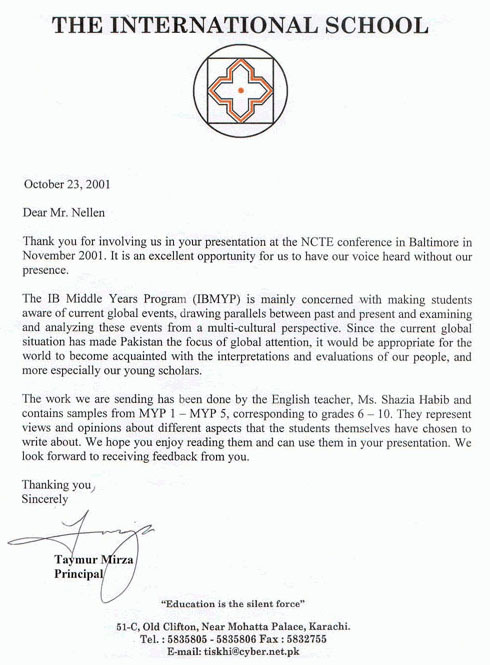 THE INTERNATIONAL SCHOOL

October 23, 2001

Dear Mr. Nellen

Thank you for involving us in your presentation at the NCTE conference in Baltimore in November 2001. It is an excellent opportunity for us to have our voice heard without our presence.

The IB Middle Years Program (IBMYP) is mainly concerned with making students aware of current global events, drawing parallels between past and present and examining and analyzing these events from a multi-cultural perspective. Since the current global situation has made Pakistan the focus of global attention, it would be appropriate for the world to become acquainted with the interpretations and evaluations of our people, and more especially our young scholars.

The work we are sending has been done by the English teacher, Ms. Shazia Habib and contains samples from MYP 1 – MYP 5, corresponding to grades 6 – 10. They represent views and opinions about different aspects that the students themselves have chosen to write about. We hope you enjoy reading them and can use them in your presentation. We look forward to receiving feedback from you.

Thanking you,
Sincerely

Taymur Mirza
Principal

"Education is the silent force"

51-C, Old Clifton, Near Mohatta Palace, Karachi.
Tel. : 5835805 - 5835806 Fax : 5832755
E-mail: tiskhi@cyber.net.pk